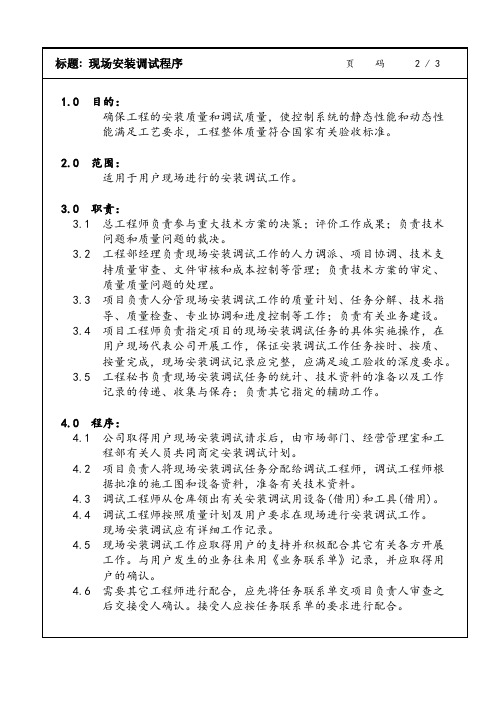 标题：现场安装调试程序　　页　码　　2 / 3

1.0　目的：

确保工程的安装质量和调试质量，使控制系统的静态性能和动态性能满足工艺要求，工程整体质量符合国家有关验收标准。

2.0　范围：

适用于用户现场进行的安装调试工作。

3.0　职责：

3.1　总工程师负责参与重大技术方案的决策；评价工作成果；负责技术问题和质量问题的裁决。

3.2　工程部经理负责现场安装调试工作的人力调派、项目协调、技术支持质量审查、文件审核和成本控制等管理；负责技术方案的审定、质量质量问题的处理。

3.3　项目负责人分管现场安装调试工作的质量计划、任务分解、技术指导、质量检查、专业协调和进度控制等工作；负责有关业务建设。

3.4　项目工程师负责指定项目的现场安装调试任务的具体实施操作，在用户现场代表公司开展工作，保证安装调试工作任务按时、按质、按量完成，现场安装调试记录应完整，应满足竣工验收的深度要求。

3.5　工程秘书负责现场安装调试任务的统计、技术资料的准备以及工作记录的传递、收集与保存；负责其它指定的辅助工作。

4.0　程序：

4.1　公司取得用户现场安装调试请求后，由市场部门、经营管理室和工程部有关人员共同商定安装调试计划。

4.2　项目负责人将现场安装调试任务分配给调试工程师，调试工程师根据批准的施工图和设备资料，准备有关技术资料。

4.3　调试工程师从仓库领出有关安装调试用设备(借用)和工具(借用)。

4.4　调试工程师按照质量计划及用户要求在现场进行安装调试工作。现场安装调试应有详细工作记录。

4.5　现场安装调试工作应取得用户的支持并积极配合其它有关各方开展工作。与用户发生的业务往来用《业务联系单》记录，并应取得用户的确认。

4.6　需要其它工程师进行配合，应先将任务联系单交项目负责人审查之后交接受人确认。接受人应按任务联系单的要求进行配合。